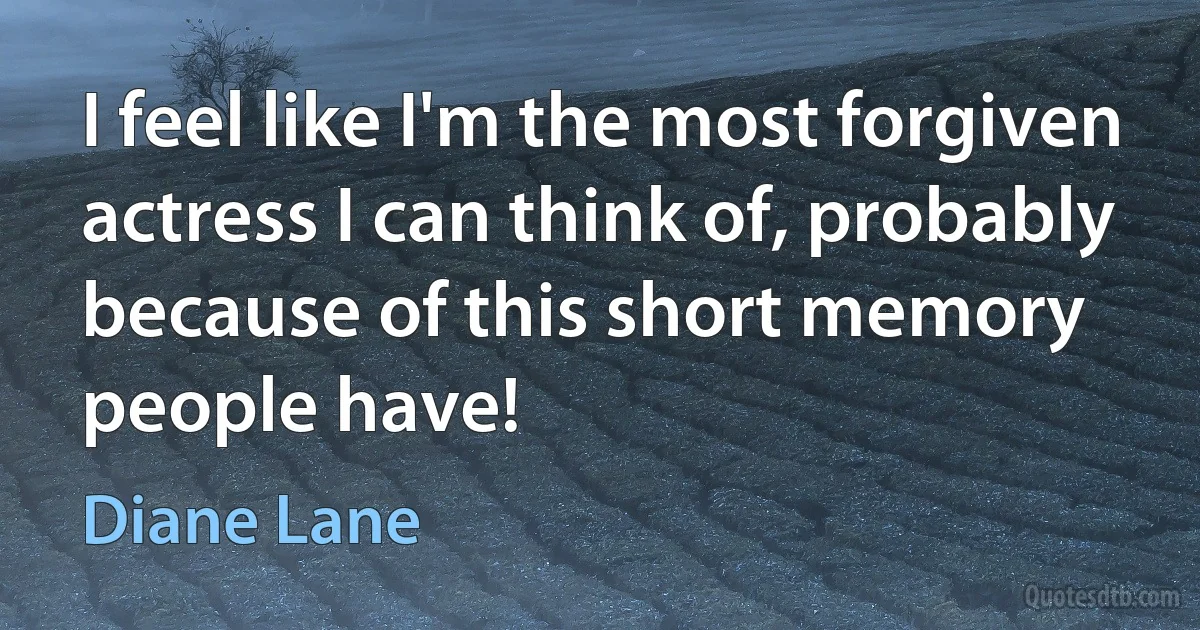 I feel like I'm the most forgiven actress I can think of, probably because of this short memory people have!

Diane Lane

Quotesdtb.com